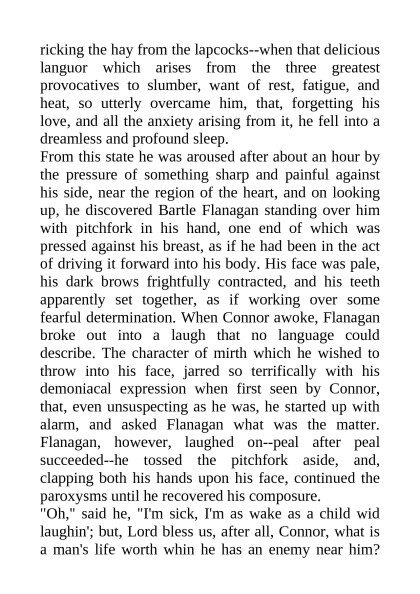 ricking the hay from the lapcocks--when that delicious languor which arises from the three greatest provocatives to slumber, want of rest, fatigue, and heat, so utterly overcame him, that, forgetting his love, and all the anxiety arising from it, he fell into a dreamless and profound sleep.

From this state he was aroused after about an hour by the pressure of something sharp and painful against his side, near the region of the heart, and on looking up, he discovered Bartle Flanagan standing over him with pitchfork in his hand, one end of which was pressed against his breast, as if he had been in the act of driving it forward into his body. His face was pale, his dark brows frightfully contracted, and his teeth apparently set together, as if working over some fearful determination. When Connor awoke, Flanagan broke out into a laugh that no language could describe. The character of mirth which he wished to throw into his face, jarred so terrifically with his demoniacal expression when first seen by Connor, that, even unsuspecting as he was, he started up with alarm, and asked Flanagan what was the matter. Flanagan, however, laughed on--peal after peal succeeded--he tossed the pitchfork aside, and, clapping both his hands upon his face, continued the paroxysms until he recovered his composure.

"Oh," said he, "I'm sick, I'm as wake as a child wid laughin'; but, Lord bless us, after all, Connor, what is a man's life worth whin he has an enemy near him?